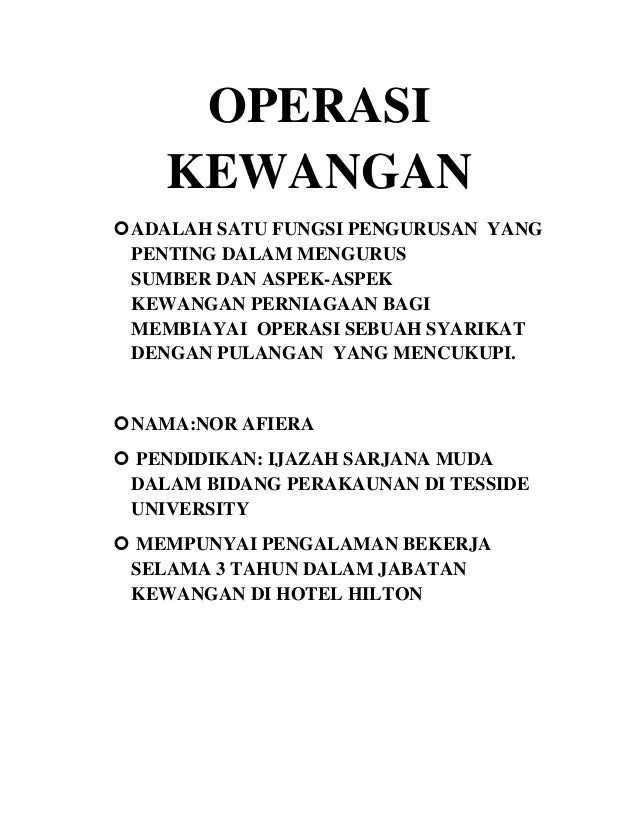 OPERASI KEWANGAN

ADALAH SATU FUNGSI PENGURUSAN YANG PENTING DALAM MENGURUS SUMBER DAN ASPEK-ASPEK KEWANGAN PERNIAGAAN BAGI MEMBIAYAI OPERASI SEBUAH SYARIKAT DENGAN PULANGAN YANG MENCUKUPI.

NAMA:NOR AFIERA

PENDIDIKAN: IJAZAH SARJANA MUDA DALAM BIDANG PERAKAUNAN DI TESSIDE UNIVERSITY

MEMPUNYAI PENGALAMAN BEKERJA SELAMA 3 TAHUN DALAM JABATAN KEWANGAN DI HOTEL HILTON